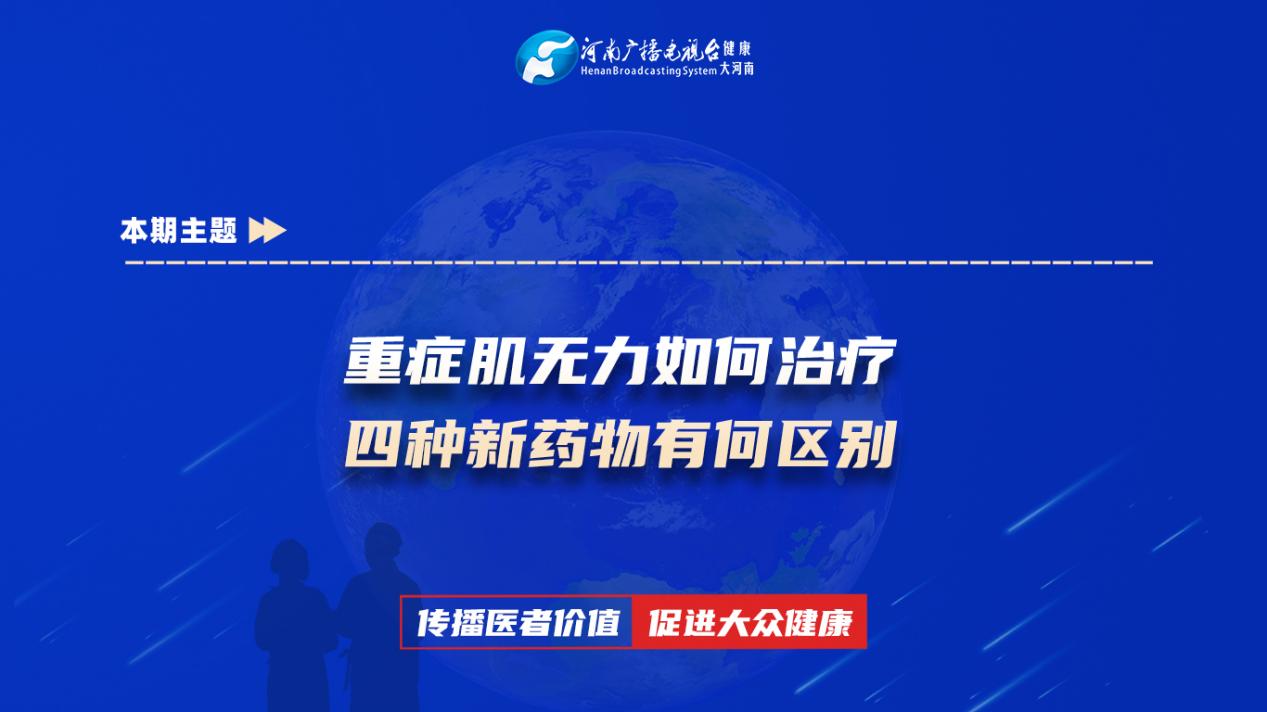 河南广播电视台 健康
HenanBroadcastingSystem 大河南

本期主题

重症肌无力如何治疗
四种新药物有何区别

传播医者价值 促进大众健康